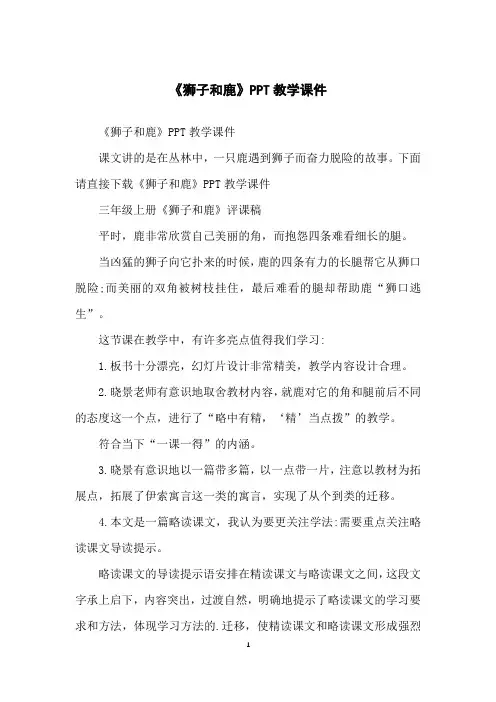 《狮子和鹿》PPT 教学课件

《狮子和鹿》PPT 教学课件

课文讲的是在丛林中，一只鹿遇到狮子而奋力脱险的故事。下面请直接下载《狮子和鹿》PPT 教学课件

三年级上册《狮子和鹿》评课稿

平时，鹿非常欣赏自己美丽的角，而抱怨四条难看细长的腿。

当凶猛的狮子向它扑来的时候，鹿的四条有力的长腿帮它从狮口脱险;而美丽的双角被树枝挂住，最后难看的腿却帮助鹿“狮口逃生”。

这节课在教学中，有许多亮点值得我们学习:

1.板书十分漂亮，幻灯片设计非常精美，教学内容设计合理。

2.晓景老师有意识地取舍教材内容，就鹿对它的角和腿前后不同的态度这一个点，进行了“略中有精，‘精’当点拨”的教学。

符合当下“一课一得”的内涵。

3.晓景有意识地以一篇带多篇，以一点带一片，注意以教材为拓展点，拓展了伊索寓言这一类的寓言，实现了从个到类的迁移。

4.本文是一篇略读课文，我认为要更关注学法:需要重点关注略读课文导读提示。

略读课文的导读提示语安排在精读课文与略读课文之间，这段文字承上启下，内容突出，过渡自然，明确地提示了略读课文的学习要求和方法，体现学习方法的.迁移，使精读课文和略读课文形成强烈

1